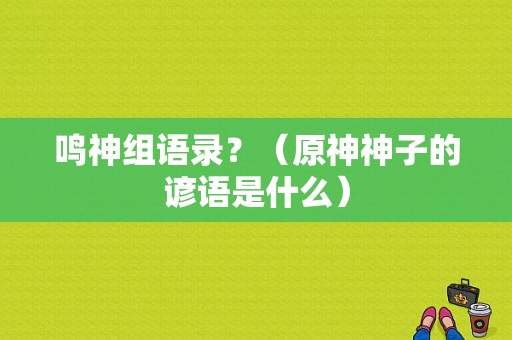 鸣神组语录？（原神神子的谚语是什么）